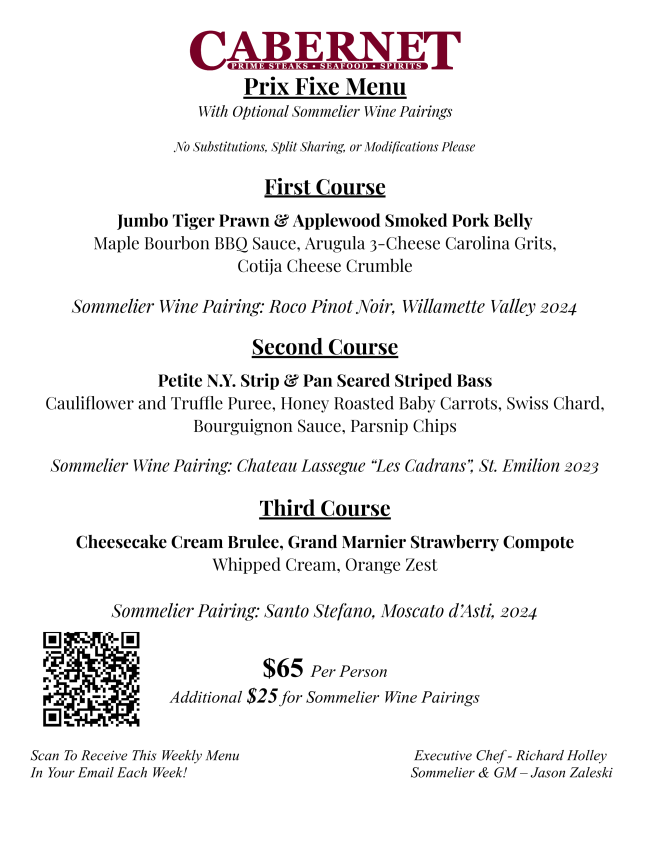 CABERNET
PRIME STEAKS • SEAFOOD • SPIRITS

Prix Fixe Menu
With Optional Sommelier Wine Pairings

No Substitutions, Split Sharing, or Modifications Please

First Course

Jumbo Tiger Prawn & Applewood Smoked Pork Belly
Maple Bourbon BBQ Sauce, Arugula 3-Cheese Carolina Grits, Cotija Cheese Crumble

Sommelier Wine Pairing: Roco Pinot Noir, Willamette Valley 2024

Second Course

Petite N.Y. Strip & Pan Seared Striped Bass
Cauliflower and Truffle Puree, Honey Roasted Baby Carrots, Swiss Chard, Bourguignon Sauce, Parsnip Chips

Sommelier Wine Pairing: Chateau Lassegue "Les Cadrans", St. Emilion 2023

Third Course

Cheesecake Cream Brulee, Grand Marnier Strawberry Compote
Whipped Cream, Orange Zest

Sommelier Pairing: Santo Stefano, Moscato d'Asti, 2024

$65 Per Person
Additional $25 for Sommelier Wine Pairings

Scan To Receive This Weekly Menu
In Your Email Each Week!

Executive Chef - Richard Holley
Sommelier & GM – Jason Zaleski